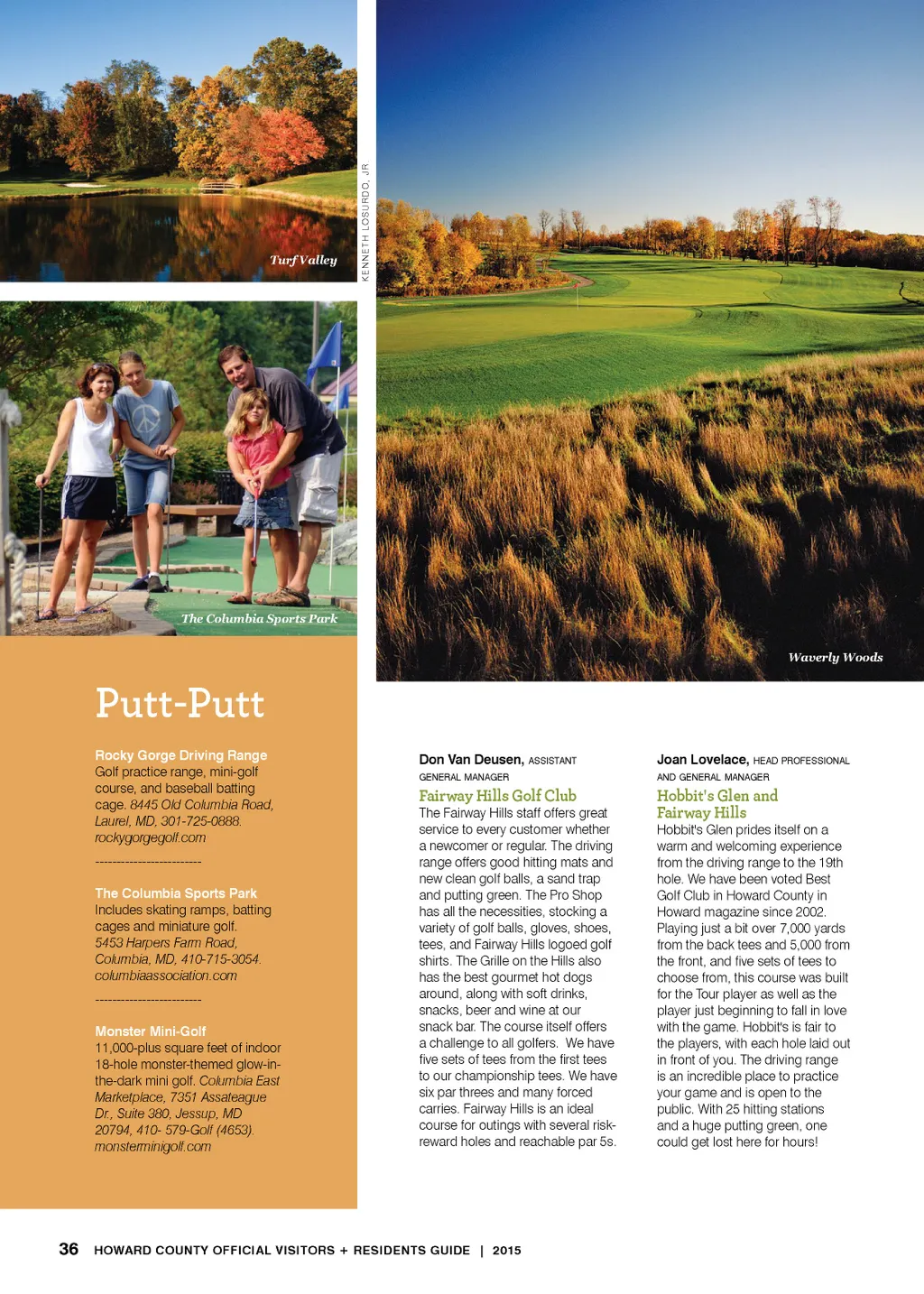 Turf Valley

KENNETH LOSURDO, JR.

The Columbia Sports Park

Waverly Woods

Putt-Putt

Rocky Gorge Driving Range
Golf practice range, mini-golf course, and baseball batting cage. 8445 Old Columbia Road, Laurel, MD, 301-725-0888. rockygorgegolf.com

------------------------

The Columbia Sports Park
Includes skating ramps, batting cages and miniature golf. 5453 Harpers Farm Road, Columbia, MD, 410-715-3054. columbiaassociation.com

------------------------

Monster Mini-Golf
11,000-plus square feet of indoor 18-hole monster-themed glow-in-the-dark mini golf. Columbia East Marketplace, 7351 Assateague Dr., Suite 380, Jessup, MD 20794, 410- 579-Golf (4653). monsterminigolf.com

Don Van Deusen, ASSISTANT GENERAL MANAGER
Fairway Hills Golf Club
The Fairway Hills staff offers great service to every customer whether a newcomer or regular. The driving range offers good hitting mats and new clean golf balls, a sand trap and putting green. The Pro Shop has all the necessities, stocking a variety of golf balls, gloves, shoes, tees, and Fairway Hills logoed golf shirts. The Grille on the Hills also has the best gourmet hot dogs around, along with soft drinks, snacks, beer and wine at our snack bar. The course itself offers a challenge to all golfers. We have five sets of tees from the first tees to our championship tees. We have six par threes and many forced carries. Fairway Hills is an ideal course for outings with several risk-reward holes and reachable par 5s.

Joan Lovelace, HEAD PROFESSIONAL AND GENERAL MANAGER
Hobbit's Glen and Fairway Hills
Hobbit's Glen prides itself on a warm and welcoming experience from the driving range to the 19th hole. We have been voted Best Golf Club in Howard County in Howard magazine since 2002. Playing just a bit over 7,000 yards from the back tees and 5,000 from the front, and five sets of tees to choose from, this course was built for the Tour player as well as the player just beginning to fall in love with the game. Hobbit's is fair to the players, with each hole laid out in front of you. The driving range is an incredible place to practice your game and is open to the public. With 25 hitting stations and a huge putting green, one could get lost here for hours!

36 HOWARD COUNTY OFFICIAL VISITORS + RESIDENTS GUIDE | 2015